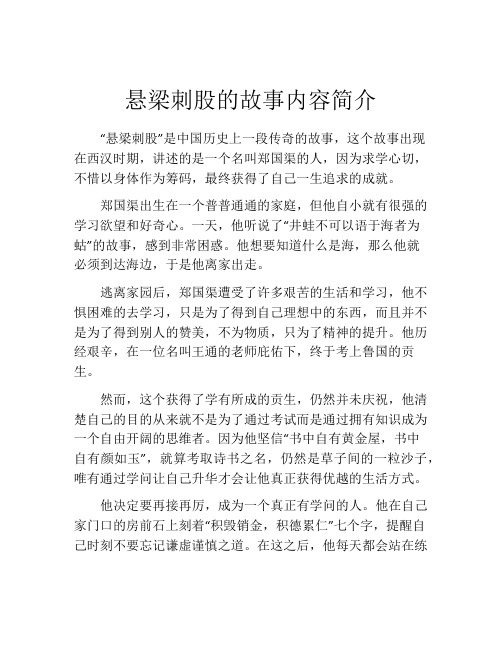 悬梁刺股的故事内容简介

“悬梁刺股”是中国历史上一段传奇的故事，这个故事出现在西汉时期，讲述的是一个名叫郑国渠的人，因为求学心切，不惜以身体作为筹码，最终获得了自己一生追求的成就。

郑国渠出生在一个普普通通的家庭，但他自小就有很强的学习欲望和好奇心。一天，他听说了“井蛙不可以语于海者为蛄”的故事，感到非常困惑。他想要知道什么是海，那么他就必须到达海边，于是他离家出走。

逃离家园后，郑国渠遭受了许多艰苦的生活和学习，他不惧困难的去学习，只是为了得到自己理想中的东西，而且并不是为了得到别人的赞美，不为物质，只为了精神的提升。他历经艰辛，在一位名叫王通的老师庇佑下，终于考上鲁国的贡生。

然而，这个获得了学有所成的贡生，仍然并未庆祝，他清楚自己的目的从来就不是为了通过考试而是通过拥有知识成为一个自由开阔的思维者。因为他坚信“书中自有黄金屋，书中自有颜如玉”，就算考取诗书之名，仍然是草子间的一粒沙子，唯有通过学问让自己升华才会让他真正获得优越的生活方式。

他决定要再接再厉，成为一个真正有学问的人。他在自己家门口的房前石上刻着“积毁销金，积德累仁”七个字，提醒自己时刻不要忘记谦虚谨慎之道。在这之后，他每天都会站在练